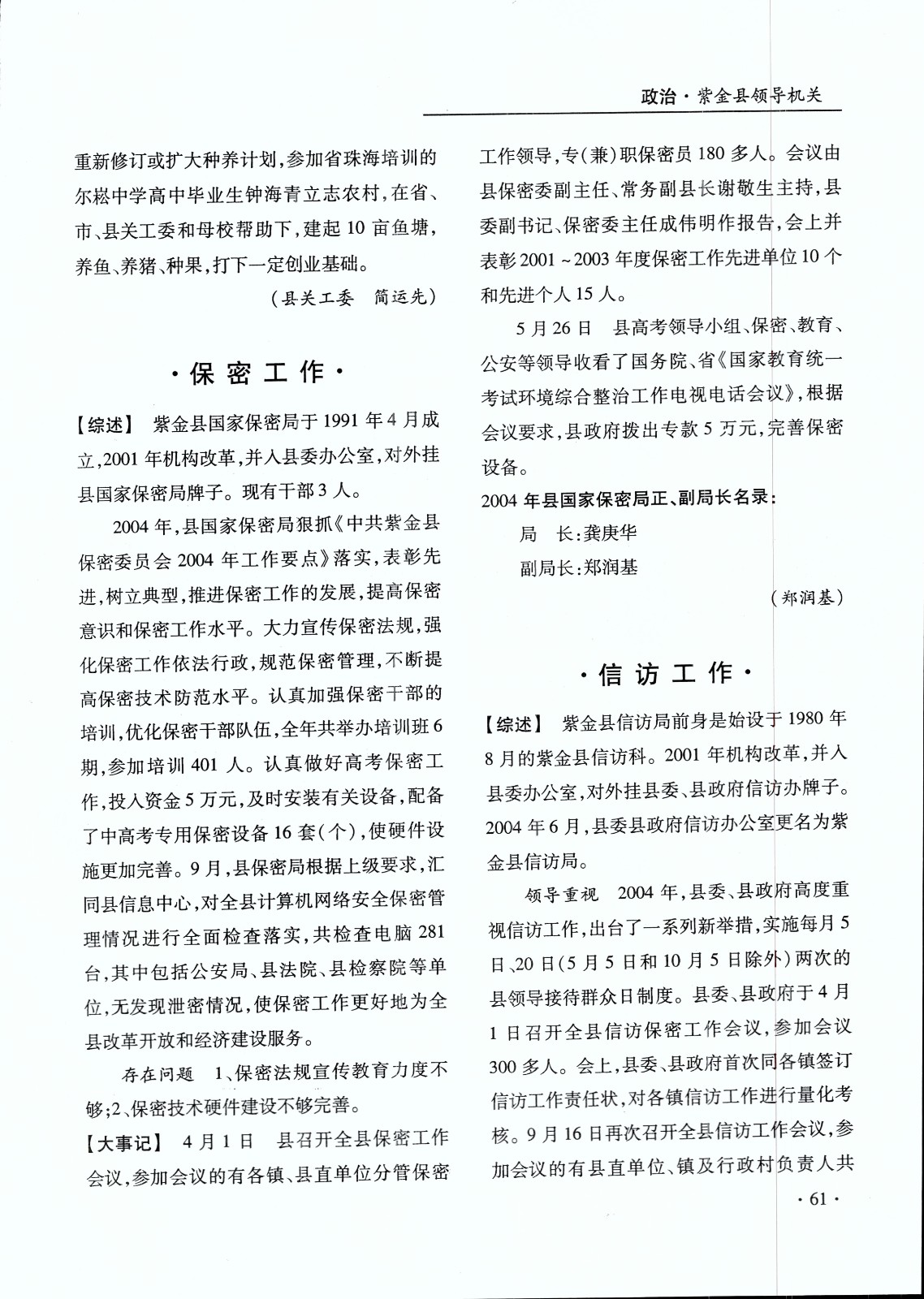 政治·紫金县领导机关

重新修订或扩大种养计划，参加省珠海培训的尔崧中学高中毕业生钟海青立志农村，在省、市、县关工委和母校帮助下，建起10亩鱼塘，养鱼、养猪、种果，打下一定创业基础。

（县关工委　简运先）

·保密工作·

【综述】　紫金县国家保密局于1991年4月成立，2001年机构改革，并入县委办公室，对外挂县国家保密局牌子。现有干部3人。

2004年，县国家保密局狠抓《中共紫金县保密委员会2004年工作要点》落实，表彰先进，树立典型，推进保密工作的发展，提高保密意识和保密工作水平。大力宣传保密法规，强化保密工作依法行政，规范保密管理，不断提高保密技术防范水平。认真加强保密干部的培训，优化保密干部队伍，全年共举办培训班6期，参加培训401人。认真做好高考保密工作，投入资金5万元，及时安装有关设备，配备了中高考专用保密设备16套（个），使硬件设施更加完善。9月，县保密局根据上级要求，汇同县信息中心，对全县计算机网络安全保密管理情况进行全面检查落实，共检查电脑281台，其中包括公安局、县法院、县检察院等单位，无发现泄密情况，使保密工作更好地为全县改革开放和经济建设服务。

存在问题　1、保密法规宣传教育力度不够；2、保密技术硬件建设不够完善。

【大事记】　4月1日　县召开全县保密工作会议，参加会议的有各镇、县直单位分管保密工作领导，专（兼）职保密员180多人。会议由县保密委副主任、常务副县长谢敬生主持，县委副书记、保密委主任成伟明作报告，会上并表彰2001～2003年度保密工作先进单位10个和先进个人15人。

5月26日　县高考领导小组、保密、教育、公安等领导收看了国务院、省《国家教育统一考试环境综合整治工作电视电话会议》，根据会议要求，县政府拨出专款5万元，完善保密设备。

2004年县国家保密局正、副局长名录：

局　长：龚庚华

副局长：郑润基

（郑润基）

·信访工作·

【综述】　紫金县信访局前身是始设于1980年8月的紫金县信访科。2001年机构改革，并入县委办公室，对外挂县委、县政府信访办牌子。2004年6月，县委县政府信访办公室更名为紫金县信访局。

领导重视　2004年，县委、县政府高度重视信访工作，出台了一系列新举措，实施每月5日、20日（5月5日和10月5日除外）两次的县领导接待群众日制度。县委、县政府于4月1日召开全县信访保密工作会议，参加会议300多人。会上，县委、县政府首次同各镇签订信访工作责任状，对各镇信访工作进行量化考核。9月16日再次召开全县信访工作会议，参加会议的有县直单位、镇及行政村负责人共

·61·